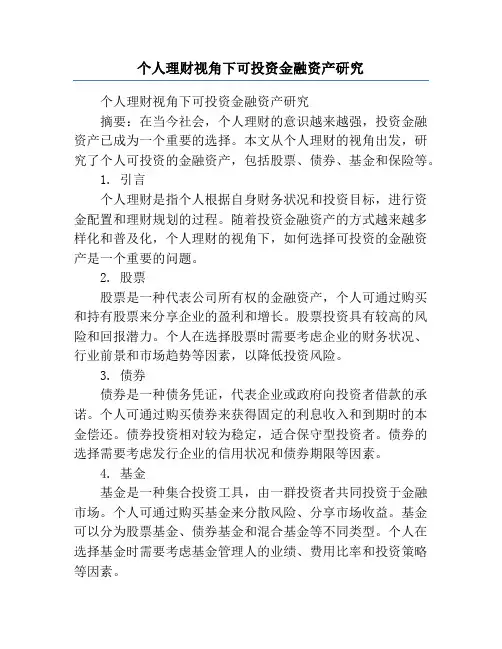 个人理财视角下可投资金融资产研究

个人理财视角下可投资金融资产研究

摘要：在当今社会，个人理财的意识越来越强，投资金融资产已成为一个重要的选择。本文从个人理财的视角出发，研究了个人可投资的金融资产，包括股票、债券、基金和保险等。

1. 引言

个人理财是指个人根据自身财务状况和投资目标，进行资金配置和理财规划的过程。随着投资金融资产的方式越来越多样化和普及化，个人理财的视角下，如何选择可投资的金融资产是一个重要的问题。

2. 股票

股票是一种代表公司所有权的金融资产，个人可通过购买和持有股票来分享企业的盈利和增长。股票投资具有较高的风险和回报潜力。个人在选择股票时需要考虑企业的财务状况、行业前景和市场趋势等因素，以降低投资风险。

3. 债券

债券是一种债务凭证，代表企业或政府向投资者借款的承诺。个人可通过购买债券来获得固定的利息收入和到期时的本金偿还。债券投资相对较为稳定，适合保守型投资者。债券的选择需要考虑发行企业的信用状况和债券期限等因素。

4. 基金

基金是一种集合投资工具，由一群投资者共同投资于金融市场。个人可通过购买基金来分散风险、分享市场收益。基金可以分为股票基金、债券基金和混合基金等不同类型。个人在选择基金时需要考虑基金管理人的业绩、费用比率和投资策略等因素。